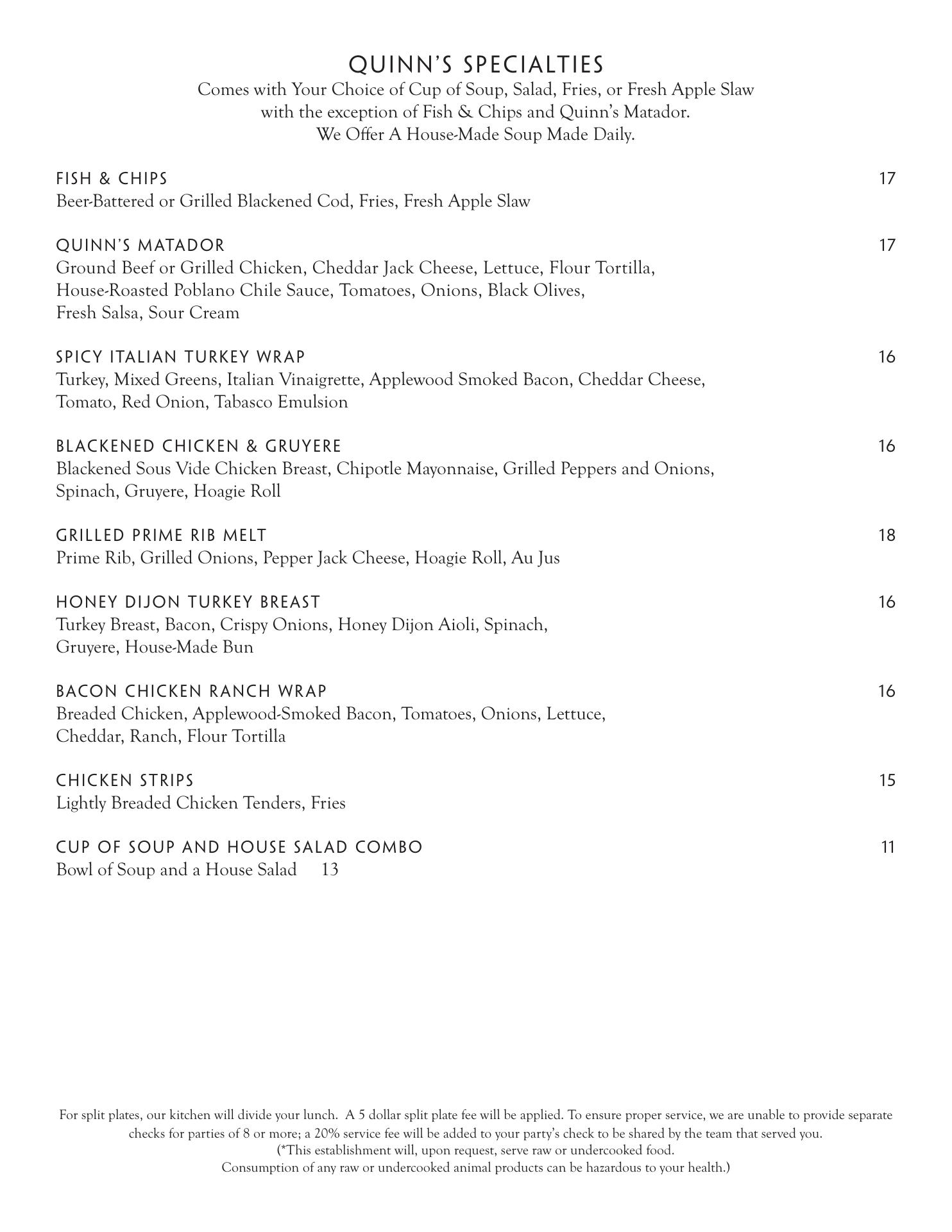 QUINN'S SPECIALTIES
Comes with Your Choice of Cup of Soup, Salad, Fries, or Fresh Apple Slaw with the exception of Fish & Chips and Quinn's Matador.
We Offer A House-Made Soup Made Daily.

FISH & CHIPS 17
Beer-Battered or Grilled Blackened Cod, Fries, Fresh Apple Slaw

QUINN'S MATADOR 17
Ground Beef or Grilled Chicken, Cheddar Jack Cheese, Lettuce, Flour Tortilla, House-Roasted Poblano Chile Sauce, Tomatoes, Onions, Black Olives, Fresh Salsa, Sour Cream

SPICY ITALIAN TURKEY WRAP 16
Turkey, Mixed Greens, Italian Vinaigrette, Applewood Smoked Bacon, Cheddar Cheese, Tomato, Red Onion, Tabasco Emulsion

BLACKENED CHICKEN & GRUYERE 16
Blackened Sous Vide Chicken Breast, Chipotle Mayonnaise, Grilled Peppers and Onions, Spinach, Gruyere, Hoagie Roll

GRILLED PRIME RIB MELT 18
Prime Rib, Grilled Onions, Pepper Jack Cheese, Hoagie Roll, Au Jus

HONEY DIJON TURKEY BREAST 16
Turkey Breast, Bacon, Crispy Onions, Honey Dijon Aioli, Spinach, Gruyere, House-Made Bun

BACON CHICKEN RANCH WRAP 16
Breaded Chicken, Applewood-Smoked Bacon, Tomatoes, Onions, Lettuce, Cheddar, Ranch, Flour Tortilla

CHICKEN STRIPS 15
Lightly Breaded Chicken Tenders, Fries

CUP OF SOUP AND HOUSE SALAD COMBO 11
Bowl of Soup and a House Salad 13

For split plates, our kitchen will divide your lunch. A 5 dollar split plate fee will be applied. To ensure proper service, we are unable to provide separate checks for parties of 8 or more; a 20% service fee will be added to your party's check to be shared by the team that served you.
(*This establishment will, upon request, serve raw or undercooked food.
Consumption of any raw or undercooked animal products can be hazardous to your health.)